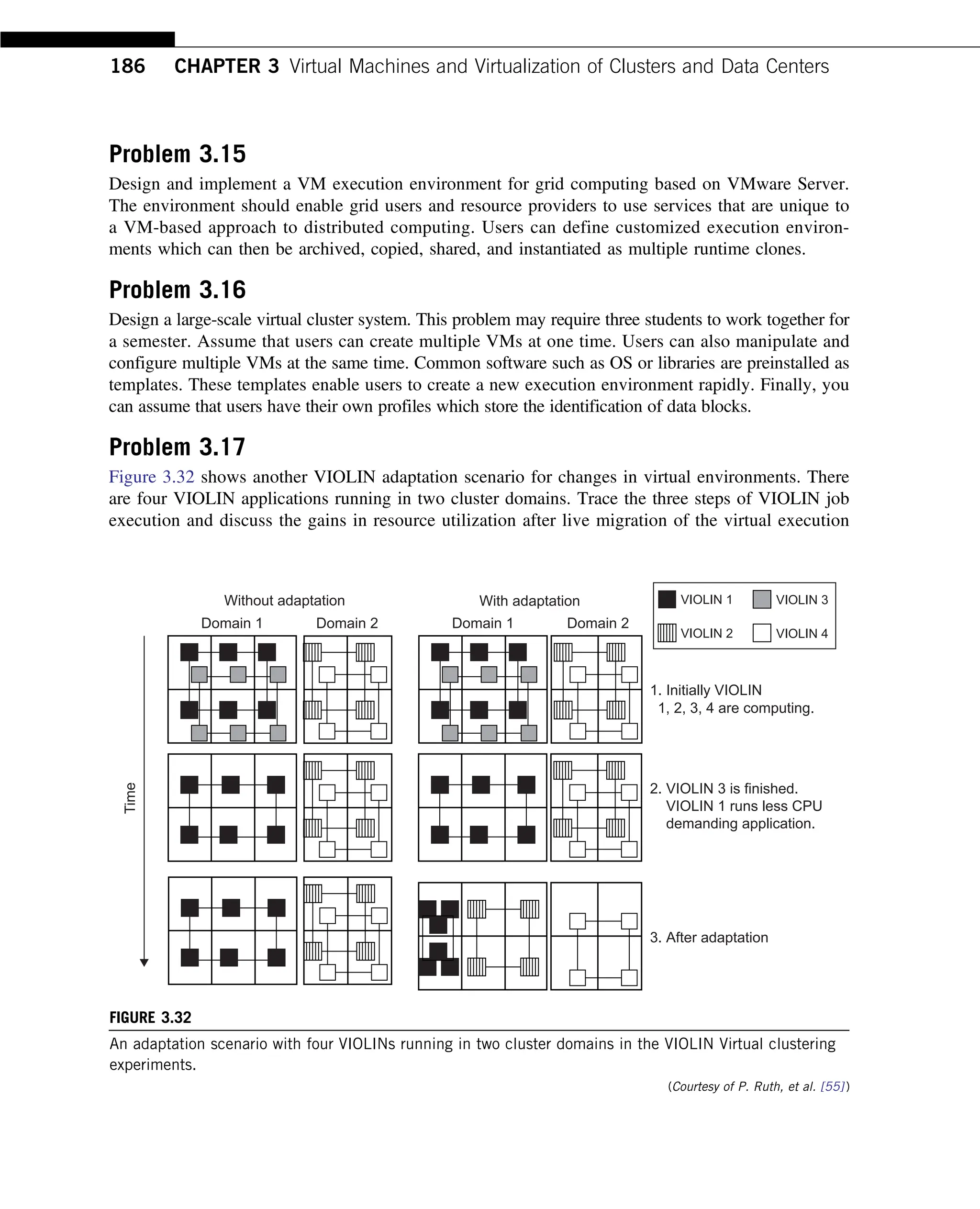 186 CHAPTER 3 Virtual Machines and Virtualization of Clusters and Data Centers

Problem 3.15

Design and implement a VM execution environment for grid computing based on VMware Server. The environment should enable grid users and resource providers to use services that are unique to a VM-based approach to distributed computing. Users can define customized execution environments which can then be archived, copied, shared, and instantiated as multiple runtime clones.

Problem 3.16

Design a large-scale virtual cluster system. This problem may require three students to work together for a semester. Assume that users can create multiple VMs at one time. Users can also manipulate and configure multiple VMs at the same time. Common software such as OS or libraries are preinstalled as templates. These templates enable users to create a new execution environment rapidly. Finally, you can assume that users have their own profiles which store the identification of data blocks.

Problem 3.17

Figure 3.32 shows another VIOLIN adaptation scenario for changes in virtual environments. There are four VIOLIN applications running in two cluster domains. Trace the three steps of VIOLIN job execution and discuss the gains in resource utilization after live migration of the virtual execution

Without adaptation
Domain 1 Domain 2

With adaptation
Domain 1 Domain 2

VIOLIN 1 VIOLIN 3
VIOLIN 2 VIOLIN 4

Time

1. Initially VIOLIN 1, 2, 3, 4 are computing.

2. VIOLIN 3 is finished. VIOLIN 1 runs less CPU demanding application.

3. After adaptation

FIGURE 3.32

An adaptation scenario with four VIOLINs running in two cluster domains in the VIOLIN Virtual clustering experiments.

(Courtesy of P. Ruth, et al. [55])